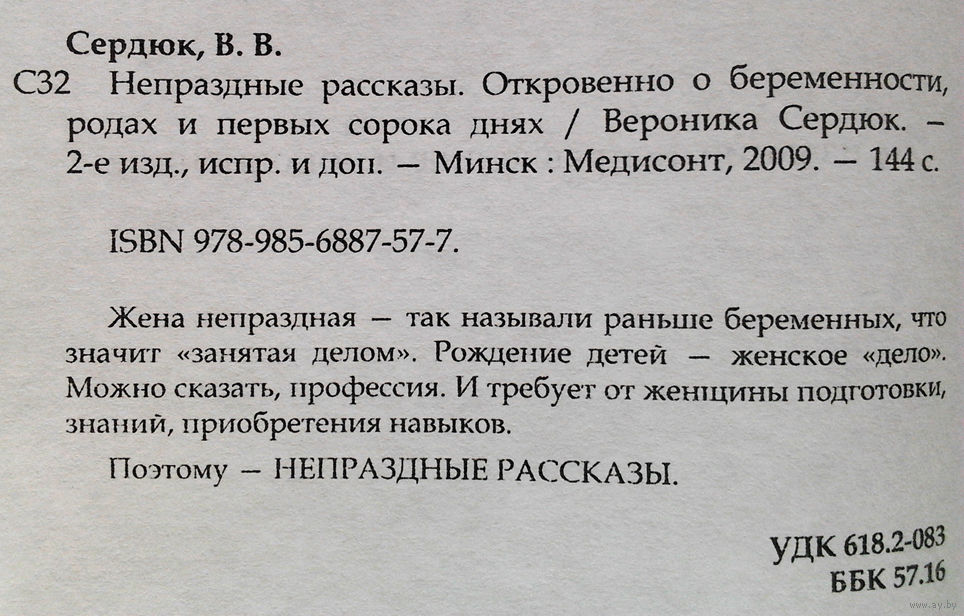 Сердюк, В. В.

С32 Непраздные рассказы. Откровенно о беременности, родах и первых сорока днях / Вероника Сердюк. – 2-е изд., испр. и доп. – Минск : Медисонт, 2009. – 144 с.

ISBN 978-985-6887-57-7.

Жена непраздная – так называли раньше беременных, что значит «занятая делом». Рождение детей – женское «дело». Можно сказать, профессия. И требует от женщины подготовки, знаний, приобретения навыков.

Поэтому – НЕПРАЗДНЫЕ РАССКАЗЫ.

УДК 618.2-083
ББК 57.16

www.ay.by